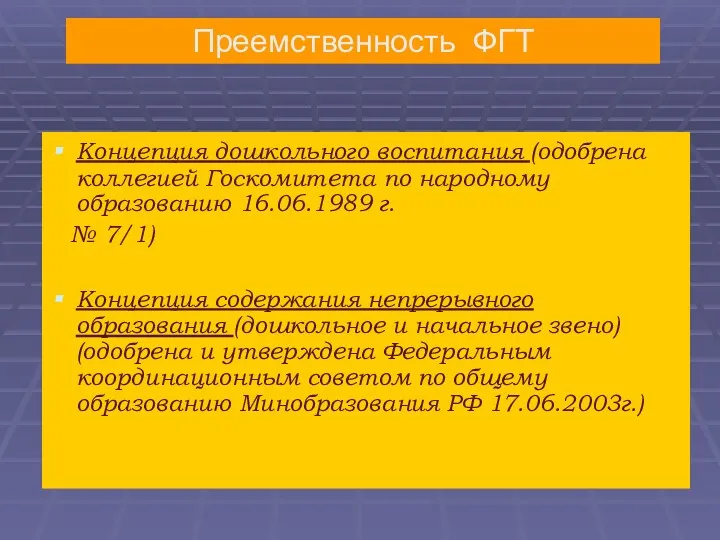 Преемственность ФГТ

Концепция дошкольного воспитания (одобрена коллегией Госкомитета по народному образованию 16.06.1989 г.

№ 7/1)

Концепция содержания непрерывного образования (дошкольное и начальное звено) (одобрена и утверждена Федеральным координационным советом по общему образованию Минобразования РФ 17.06.2003г.)